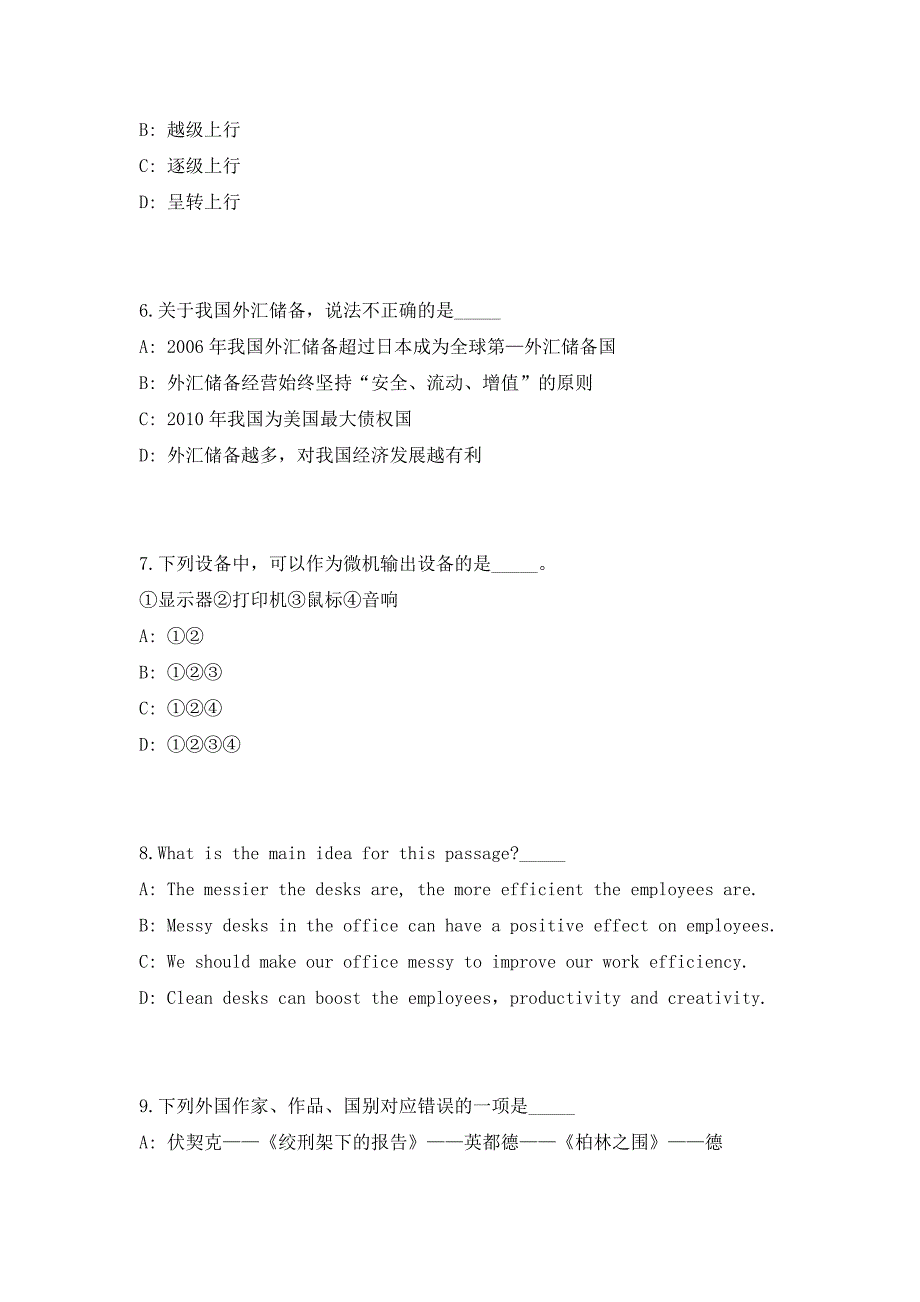 B: 越级上行

C: 逐级上行

D: 呈转上行

6.关于我国外汇储备，说法不正确的是_____

A: 2006 年我国外汇储备超过日本成为全球第一外汇储备国

B: 外汇储备经营始终坚持“安全、流动、增值”的原则

C: 2010 年我国为美国最大债权国

D: 外汇储备越多，对我国经济发展越有利

7.下列设备中，可以作为微机输出设备的是_____。

①显示器②打印机③鼠标④音响

A: ①②

B: ①②③

C: ①②④

D: ①②③④

8.What is the main idea for this passage?_____

A: The messier the desks are, the more efficient the employees are.

B: Messy desks in the office can have a positive effect on employees.

C: We should make our office messy to improve our work efficiency.

D: Clean desks can boost the employees，productivity and creativity.

9.下列外国作家、作品、国别对应错误的一项是_____

A: 伏契克——《绞刑架下的报告》——英都德——《柏林之围》——德